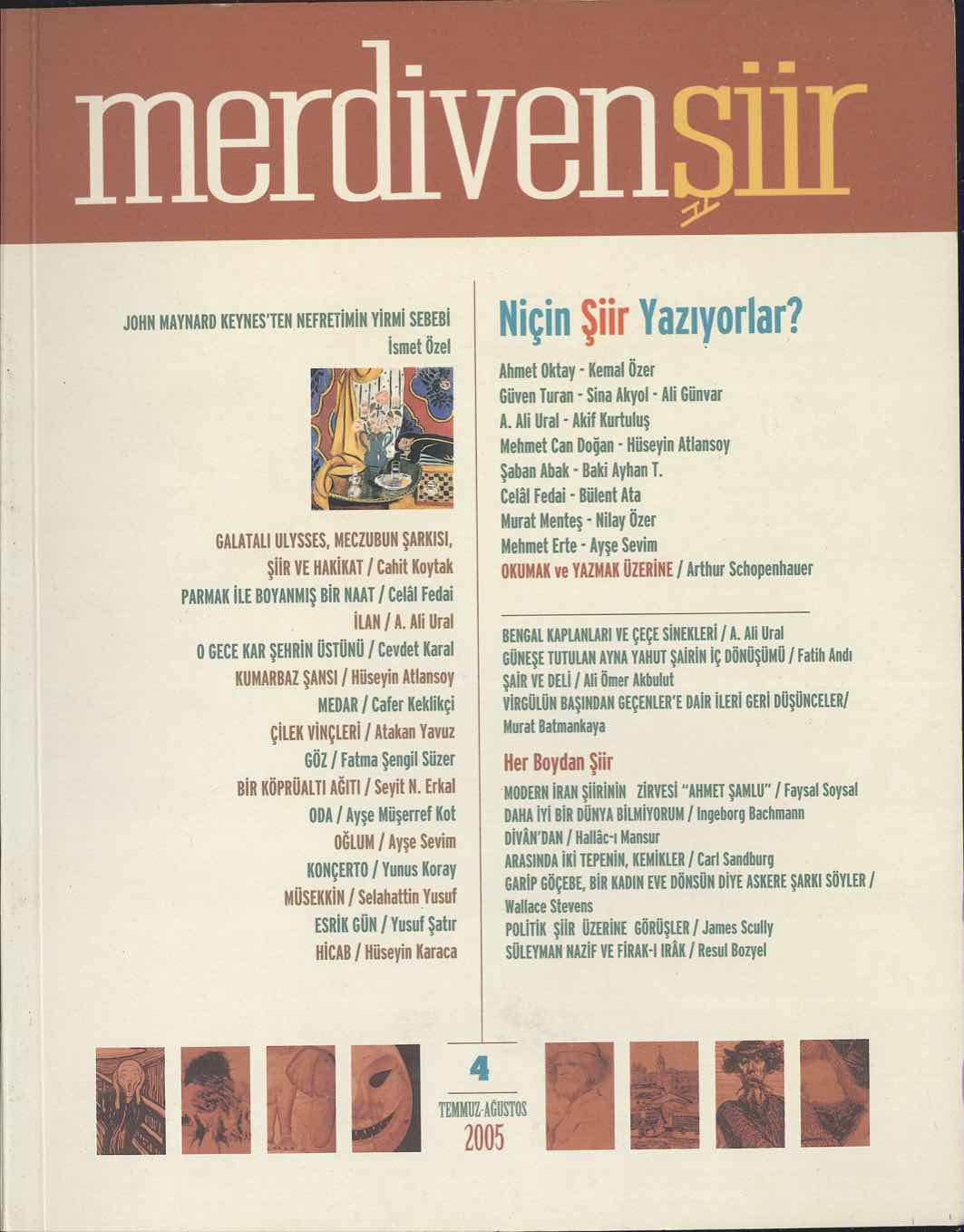 merdivenşiir

JOHN MAYNARD KEYNES'TEN NEFRETİMİN YİRMİ SEBEBİ
İsmet Özel

GALATALI ULYSSES, MECZUBUN ŞARKISI, ŞİİR VE HAKİKAT / Cahit Koytak
PARMAK İLE BOYANMIŞ BİR NAAT / Celâl Fedai
İLAN / A. Ali Ural
O GECE KAR ŞEHRİN ÜSTÜNÜ / Cevdet Karal
KUMARBAZ ŞANSI / Hüseyin Atlansoy
MEDAR / Cafer Keklikçi
ÇİLEK VİNÇLERİ / Atakan Yavuz
GÖZ / Fatma Şengil Süzer
BİR KÖPRÜALTI AĞITI / Seyit N. Erkal
ODA / Ayşe Müşerref Kot
OĞLUM / Ayşe Sevim
KONÇERTO / Yunus Koray
MÜSEKKİN / Selahattin Yusuf
ESRİK GÜN / Yusuf Şatır
HİCAB / Hüseyin Karaca

Niçin Şiir Yazıyorlar?
Ahmet Oktay - Kemal Özer
Güven Turan - Sina Akyol - Ali Günvar
A. Ali Ural - Akif Kurtuluş
Mehmet Can Doğan - Hüseyin Atlansoy
Şaban Abak - Baki Ayhan T.
Celâl Fedai - Bülent Ata
Murat Menteş - Nilay Özer
Mehmet Erte - Ayşe Sevim
OKUMAK ve YAZMAK ÜZERİNE / Arthur Schopenhauer

BENGAL KAPLANLARI VE ÇEÇE SİNEKLERİ / A. Ali Ural
GÜNEŞE TUTULAN AYNA YAHUT ŞAİRİN İÇ DÖNÜŞÜMÜ / Fatih Andı
ŞAİR VE DELİ / Ali Ömer Akbulut
VİRGÜLÜN BAŞINDAN GEÇENLER'E DAİR İLERİ GERİ DÜŞÜNCELER/ Murat Batmankaya

Her Boydan Şiir
MODERN İRAN ŞİİRİNİN ZİRVESİ "AHMET ŞAMLU" / Faysal Soysal
DAHA İYİ BİR DÜNYA BİLMİYORUM / Ingeborg Bachmann
DİVÂN'DAN / Hallâc-ı Mansur
ARASINDA İKİ TEPENİN, KEMİKLER / Carl Sandburg
GARİP GÖÇEBE, BİR KADIN EVE DÖNSÜN DİYE ASKERE ŞARKI SÖYLER / Wallace Stevens
POLİTİK ŞİİR ÜZERİNE GÖRÜŞLER / James Scully
SÜLEYMAN NAZİF VE FİRAK-I IRÂK / Resul Bozyel

4
TEMMUZ-AĞUSTOS
2005